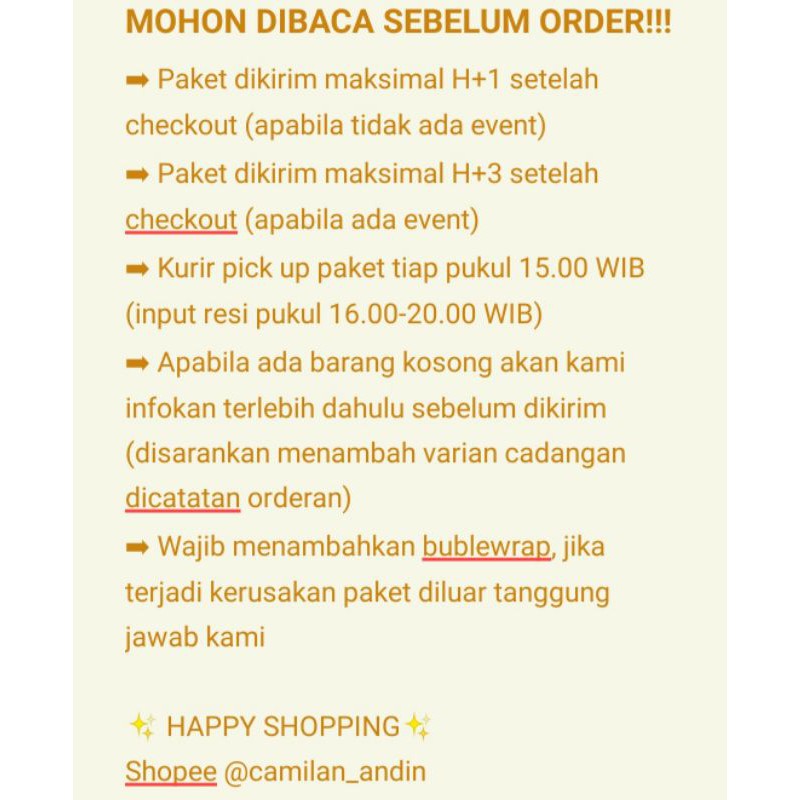 MOHON DIBACA SEBELUM ORDER!!!

➡ Paket dikirim maksimal H+1 setelah checkout (apabila tidak ada event)

➡ Paket dikirim maksimal H+3 setelah checkout (apabila ada event)

➡ Kurir pick up paket tiap pukul 15.00 WIB (input resi pukul 16.00-20.00 WIB)

➡ Apabila ada barang kosong akan kami infokan terlebih dahulu sebelum dikirim (disarankan menambah varian cadangan dicatatan orderan)

➡ Wajib menambahkan bublewrap, jika terjadi kerusakan paket diluar tanggung jawab kami

✨ HAPPY SHOPPING ✨
Shopee @camilan_andin